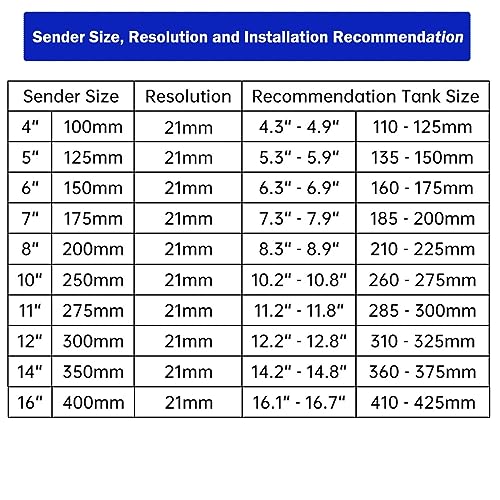 Sender Size, Resolution and Installation Recommendation

| Sender Size | | Resolution | Recommendation Tank Size | |
|---|---|---|---|---|
| 4" | 100mm | 21mm | 4.3" - 4.9" | 110 - 125mm |
| 5" | 125mm | 21mm | 5.3" - 5.9" | 135 - 150mm |
| 6" | 150mm | 21mm | 6.3" - 6.9" | 160 - 175mm |
| 7" | 175mm | 21mm | 7.3" - 7.9" | 185 - 200mm |
| 8" | 200mm | 21mm | 8.3" - 8.9" | 210 - 225mm |
| 10" | 250mm | 21mm | 10.2" - 10.8" | 260 - 275mm |
| 11" | 275mm | 21mm | 11.2" - 11.8" | 285 - 300mm |
| 12" | 300mm | 21mm | 12.2" - 12.8" | 310 - 325mm |
| 14" | 350mm | 21mm | 14.2" - 14.8" | 360 - 375mm |
| 16" | 400mm | 21mm | 16.1" - 16.7" | 410 - 425mm |